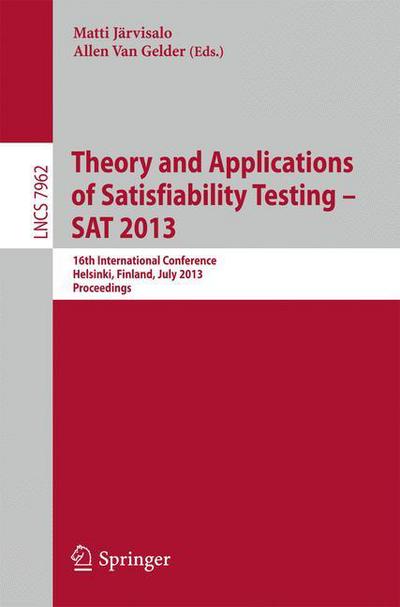 Matti Järvisalo
Allen Van Gelder (Eds.)

LNCS 7962

Theory and Applications of Satisfiability Testing – SAT 2013

16th International Conference
Helsinki, Finland, July 2013
Proceedings

Springer